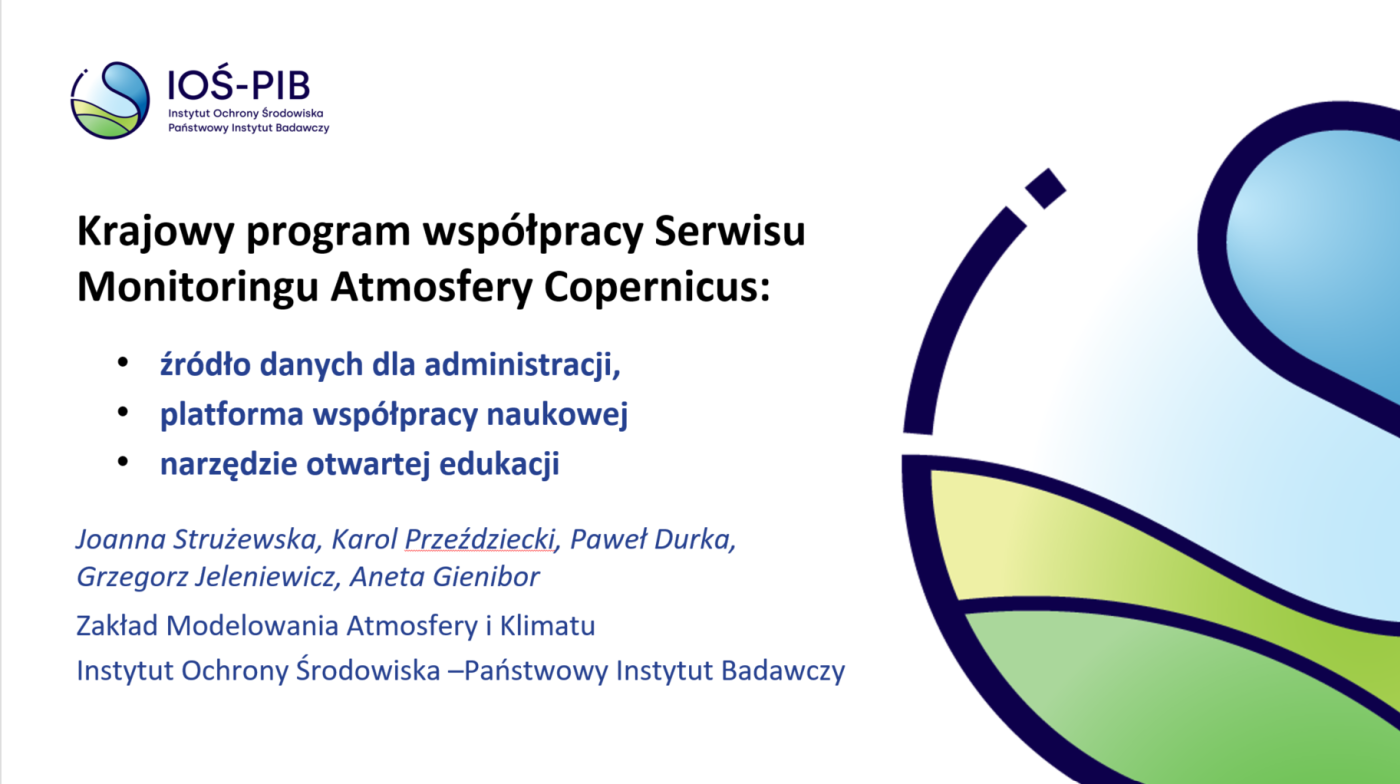 IOŚ-PIB
Instytut Ochrony Środowiska
Państwowy Instytut Badawczy

Krajowy program współpracy Serwisu Monitoringu Atmosfery Copernicus:

• źródło danych dla administracji,
• platforma współpracy naukowej
• narzędzie otwartej edukacji

Joanna Strużewska, Karol Przeździecki, Paweł Durka, Grzegorz Jeleniewicz, Aneta Gienibor

Zakład Modelowania Atmosfery i Klimatu

Instytut Ochrony Środowiska –Państwowy Instytut Badawczy